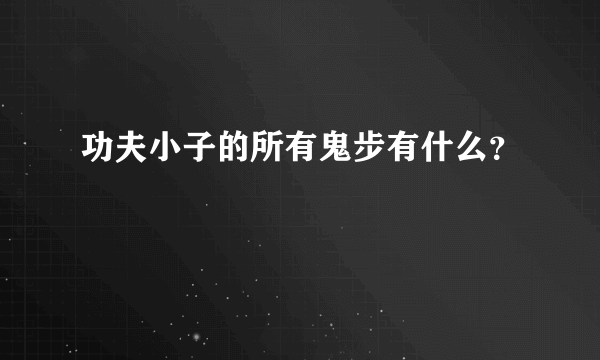 功夫小子的所有鬼步有什么?